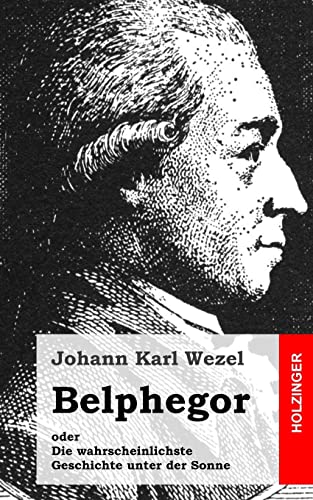 Johann Karl Wezel

Belphegor

oder
Die wahrscheinlichste Geschichte unter der Sonne

HOLZINGER